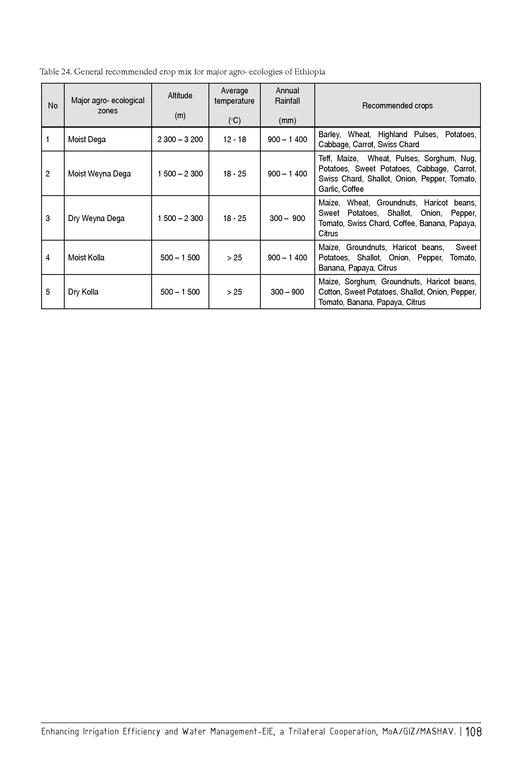 Table 24. General recommended crop mix for major agro- ecologies of Ethiopia

| No | Major agro- ecological zones | Altitude (m) | Average temperature (°C) | Annual Rainfall (mm) | Recommended crops |
|---|---|---|---|---|---|
| 1 | Moist Dega | 2 300 – 3 200 | 12 - 18 | 900 – 1 400 | Barley, Wheat, Highland Pulses, Potatoes, Cabbage, Carrot, Swiss Chard |
| 2 | Moist Weyna Dega | 1 500 – 2 300 | 18 - 25 | 900 – 1 400 | Teff, Maize, Wheat, Pulses, Sorghum, Nug, Potatoes, Sweet Potatoes, Cabbage, Carrot, Swiss Chard, Shallot, Onion, Pepper, Tomato, Garlic, Coffee |
| 3 | Dry Weyna Dega | 1 500 – 2 300 | 18 - 25 | 300 – 900 | Maize, Wheat, Groundnuts, Haricot beans, Sweet Potatoes, Shallot, Onion, Pepper, Tomato, Swiss Chard, Coffee, Banana, Papaya, Citrus |
| 4 | Moist Kolla | 500 – 1 500 | > 25 | 900 – 1 400 | Maize, Groundnuts, Haricot beans, Sweet Potatoes, Shallot, Onion, Pepper, Tomato, Banana, Papaya, Citrus |
| 5 | Dry Kolla | 500 – 1 500 | > 25 | 300 – 900 | Maize, Sorghum, Groundnuts, Haricot beans, Cotton, Sweet Potatoes, Shallot, Onion, Pepper, Tomato, Banana, Papaya, Citrus |

Enhancing Irrigation Efficiency and Water Management-EIE, a Trilateral Cooperation, MoA/GIZ/MASHAV. | 108